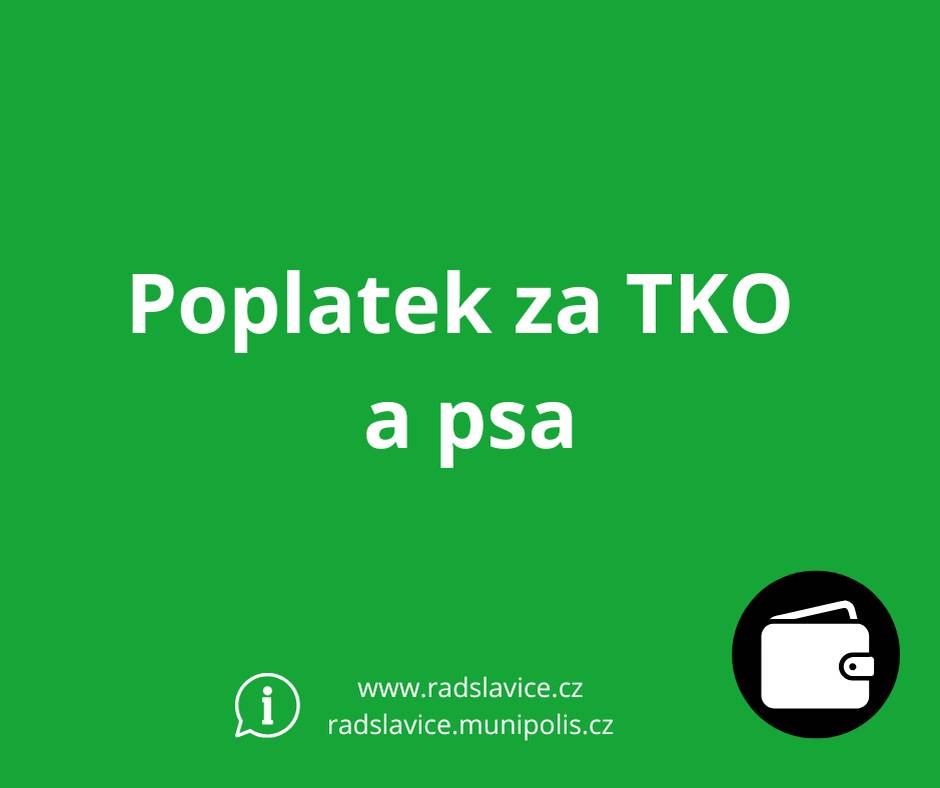 Poplatek za TKO
a psa

www.radslavice.cz
radslavice.munipolis.cz